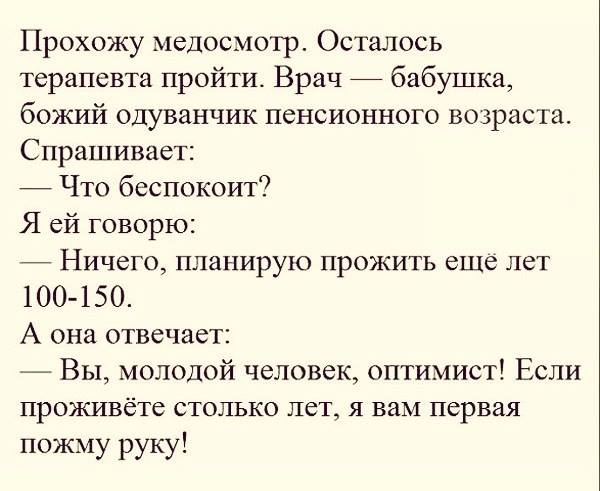 Прохожу медосмотр. Осталось терапевта пройти. Врач — бабушка, божий одуванчик пенсионного возраста. Спрашивает:

— Что беспокоит?

Я ей говорю:

— Ничего, планирую прожить ещё лет 100-150.

А она отвечает:

— Вы, молодой человек, оптимист! Если проживёте столько лет, я вам первая пожму руку!